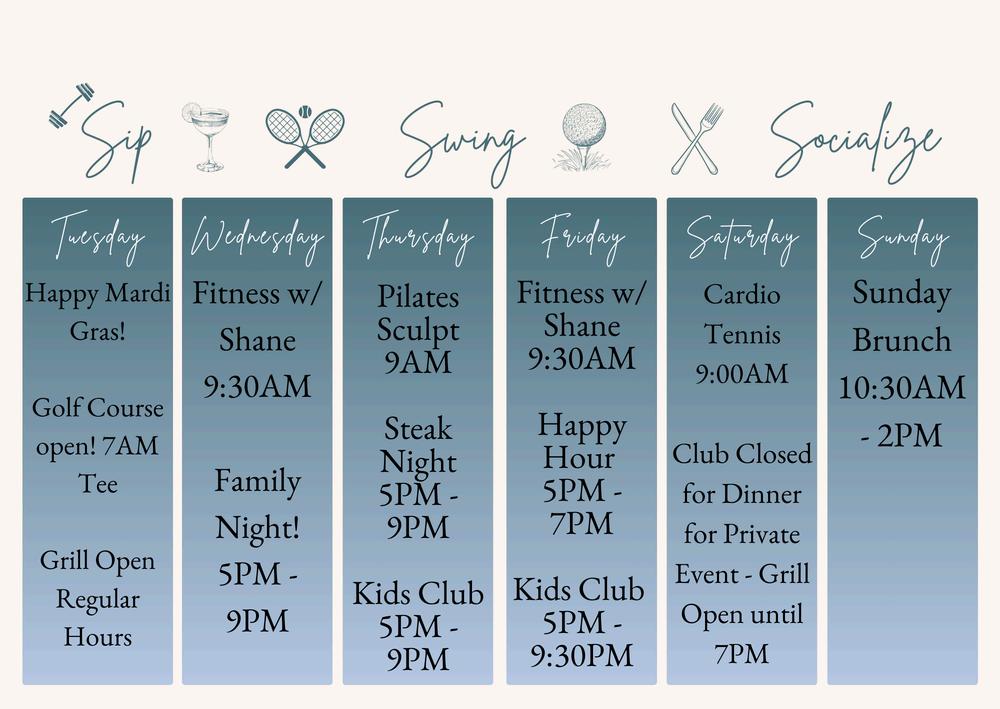 Sip Swing Socialize

Tuesday

Happy Mardi Gras!

Golf Course open! 7AM Tee

Grill Open Regular Hours

Wednesday

Fitness w/ Shane 9:30AM

Family Night! 5PM - 9PM

Thursday

Pilates Sculpt 9AM

Steak Night 5PM - 9PM

Kids Club 5PM - 9PM

Friday

Fitness w/ Shane 9:30AM

Happy Hour 5PM - 7PM

Kids Club 5PM - 9:30PM

Saturday

Cardio Tennis 9:00AM

Club Closed for Dinner for Private Event - Grill Open until 7PM

Sunday

Sunday Brunch 10:30AM - 2PM